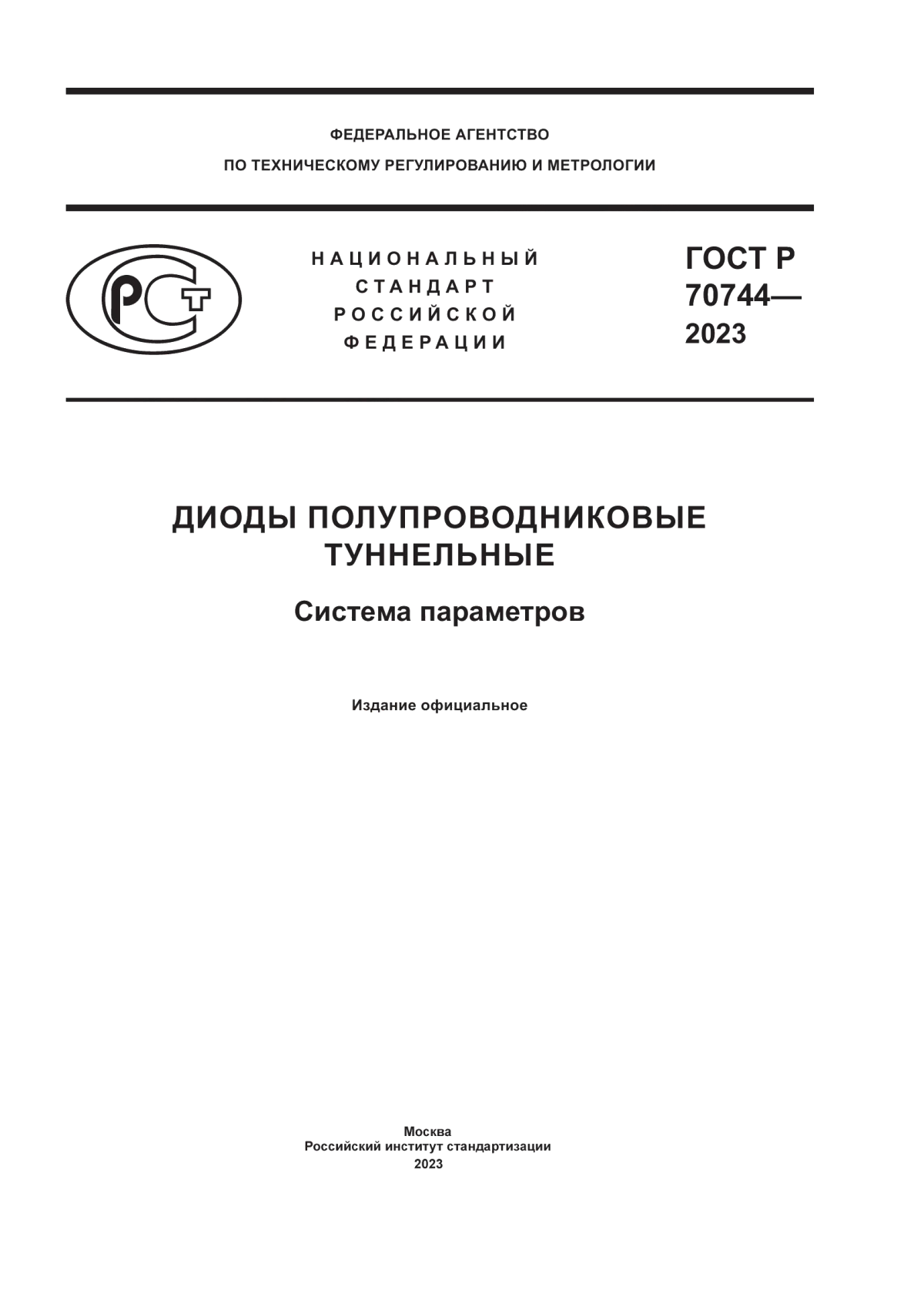 ФЕДЕРАЛЬНОЕ АГЕНТСТВО
ПО ТЕХНИЧЕСКОМУ РЕГУЛИРОВАНИЮ И МЕТРОЛОГИИ

РСТ

НАЦИОНАЛЬНЫЙ СТАНДАРТ РОССИЙСКОЙ ФЕДЕРАЦИИ

ГОСТ Р 70744— 2023

ДИОДЫ ПОЛУПРОВОДНИКОВЫЕ ТУННЕЛЬНЫЕ

Система параметров

Издание официальное

Москва
Российский институт стандартизации
2023